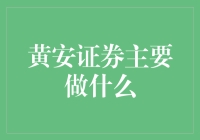 黄安证券主要做什么